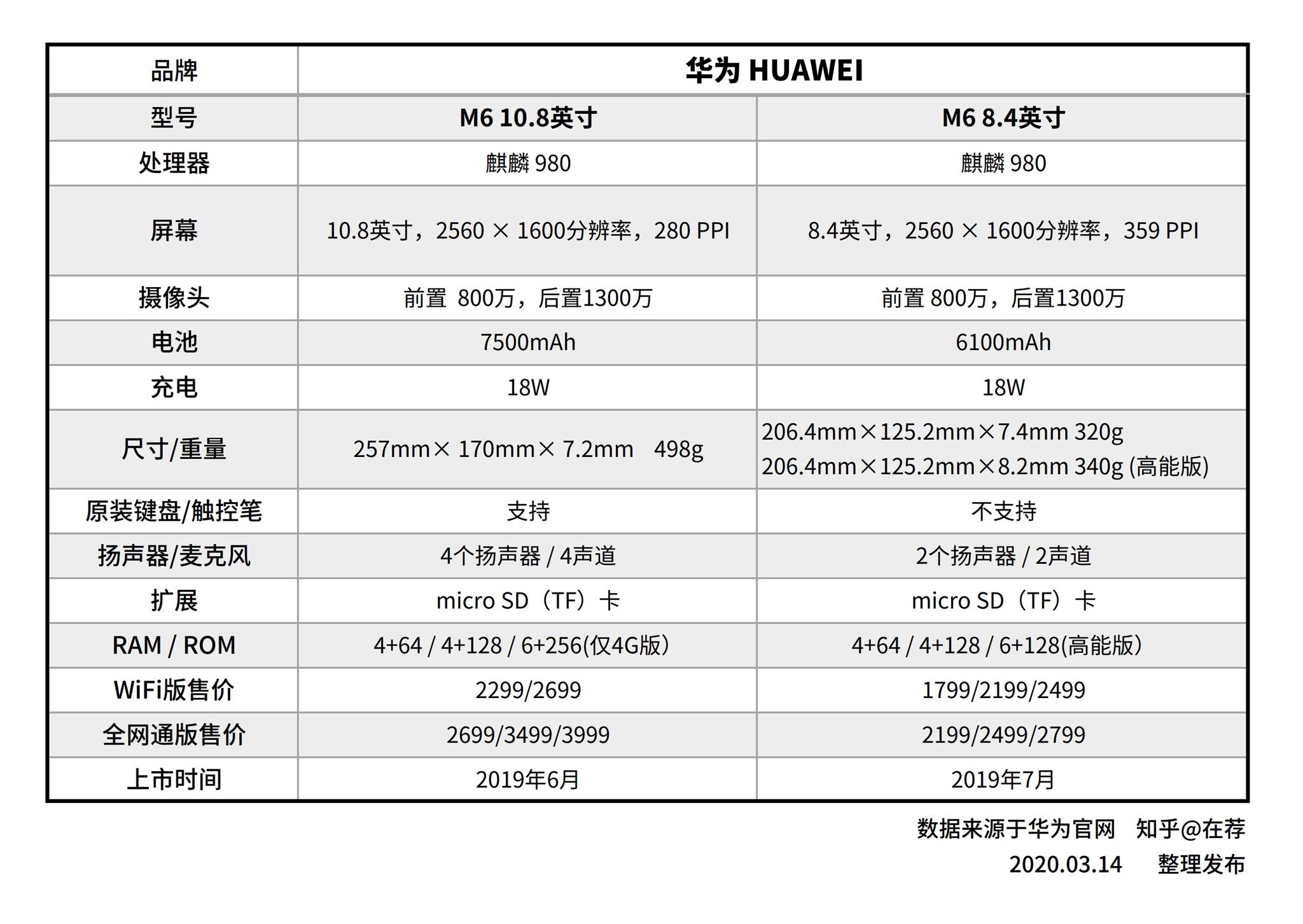 | 品牌 | 华为 HUAWEI | |
|---|---|---|
| 型号 | M6 10.8英寸 | M6 8.4英寸 |
| 处理器 | 麒麟 980 | 麒麟 980 |
| 屏幕 | 10.8英寸，2560 × 1600分辨率，280 PPI | 8.4英寸，2560 × 1600分辨率，359 PPI |
| 摄像头 | 前置 800万，后置1300万 | 前置 800万，后置1300万 |
| 电池 | 7500mAh | 6100mAh |
| 充电 | 18W | 18W |
| 尺寸/重量 | 257mm× 170mm× 7.2mm 498g | 206.4mm×125.2mm×7.4mm 320g 206.4mm×125.2mm×8.2mm 340g (高能版) |
| 原装键盘/触控笔 | 支持 | 不支持 |
| 扬声器/麦克风 | 4个扬声器 / 4声道 | 2个扬声器 / 2声道 |
| 扩展 | micro SD（TF）卡 | micro SD（TF）卡 |
| RAM / ROM | 4+64 / 4+128 / 6+256(仅4G版) | 4+64 / 4+128 / 6+128(高能版) |
| WiFi版售价 | 2299/2699 | 1799/2199/2499 |
| 全网通版售价 | 2699/3499/3999 | 2199/2499/2799 |
| 上市时间 | 2019年6月 | 2019年7月 |

数据来源于华为官网 知乎@在荐
2020.03.14 整理发布